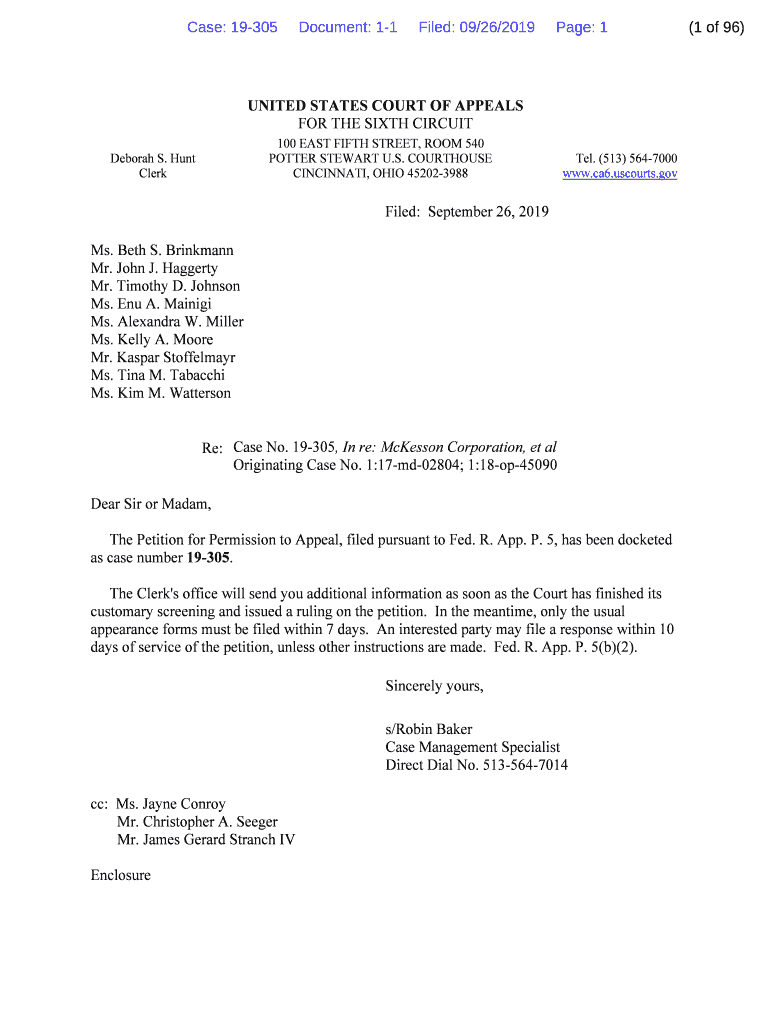 Case: 19-305 Document: 1-1 Filed: 09/26/2019 Page: 1 (1 of 96)

UNITED STATES COURT OF APPEALS
FOR THE SIXTH CIRCUIT

Deborah S. Hunt
Clerk

100 EAST FIFTH STREET, ROOM 540
POTTER STEWART U.S. COURTHOUSE
CINCINNATI, OHIO 45202-3988

Tel. (513) 564-7000
www.ca6.uscourts.gov

Filed: September 26, 2019

Ms. Beth S. Brinkmann
Mr. John J. Haggerty
Mr. Timothy D. Johnson
Ms. Enu A. Mainigi
Ms. Alexandra W. Miller
Ms. Kelly A. Moore
Mr. Kaspar Stoffelmayr
Ms. Tina M. Tabacchi
Ms. Kim M. Watterson

Re: Case No. 19-305, In re: McKesson Corporation, et al
Originating Case No. 1:17-md-02804; 1:18-op-45090

Dear Sir or Madam,

The Petition for Permission to Appeal, filed pursuant to Fed. R. App. P. 5, has been docketed as case number 19-305.

The Clerk's office will send you additional information as soon as the Court has finished its customary screening and issued a ruling on the petition. In the meantime, only the usual appearance forms must be filed within 7 days. An interested party may file a response within 10 days of service of the petition, unless other instructions are made. Fed. R. App. P. 5(b)(2).

Sincerely yours,

s/Robin Baker
Case Management Specialist
Direct Dial No. 513-564-7014

cc: Ms. Jayne Conroy
Mr. Christopher A. Seeger
Mr. James Gerard Stranch IV

Enclosure